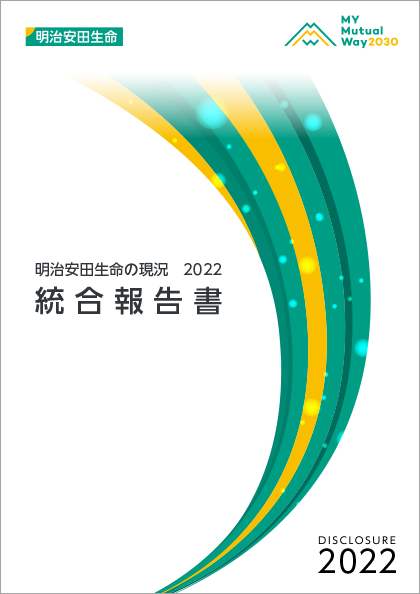 明治安田生命

MY
Mutual
Way2030

明治安田生命の現況　2022
統合報告書

DISCLOSURE
2022